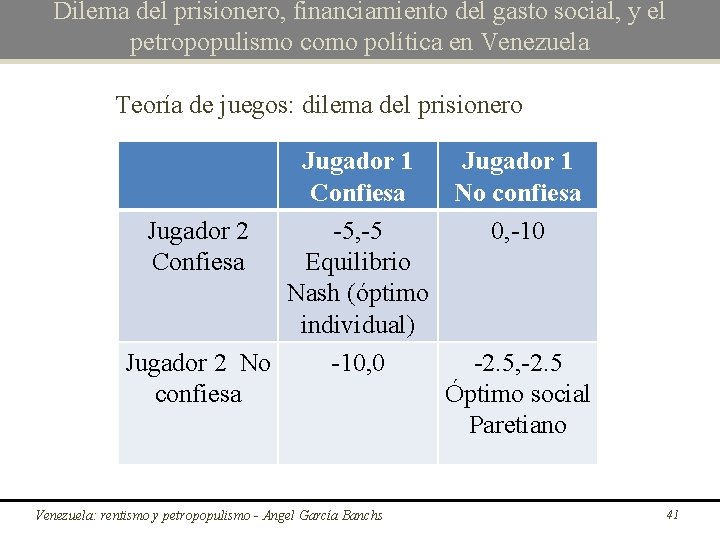 Dilema del prisionero, financiamiento del gasto social, y el petropopulismo como política en Venezuela

Teoría de juegos: dilema del prisionero

| | Jugador 1 Confiesa | Jugador 1 No confiesa |
|---|---|---|
| Jugador 2 Confiesa | -5,-5 Equilibrio Nash (óptimo individual) | 0,-10 |
| Jugador 2 No confiesa | -10,0 | -2.5,-2.5 Óptimo social Paretiano |

Venezuela: rentismo y petropopulismo - Angel García Banchs

41